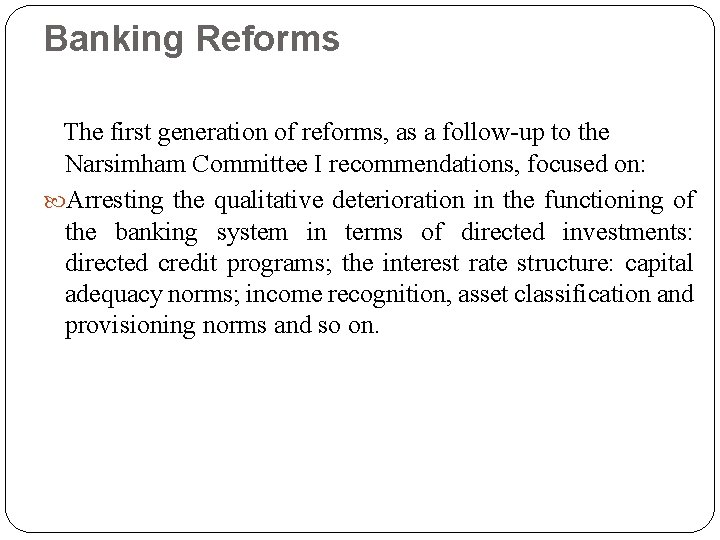 Banking Reforms

The first generation of reforms, as a follow-up to the Narsimham Committee I recommendations, focused on:

Arresting the qualitative deterioration in the functioning of the banking system in terms of directed investments: directed credit programs; the interest rate structure: capital adequacy norms; income recognition, asset classification and provisioning norms and so on.